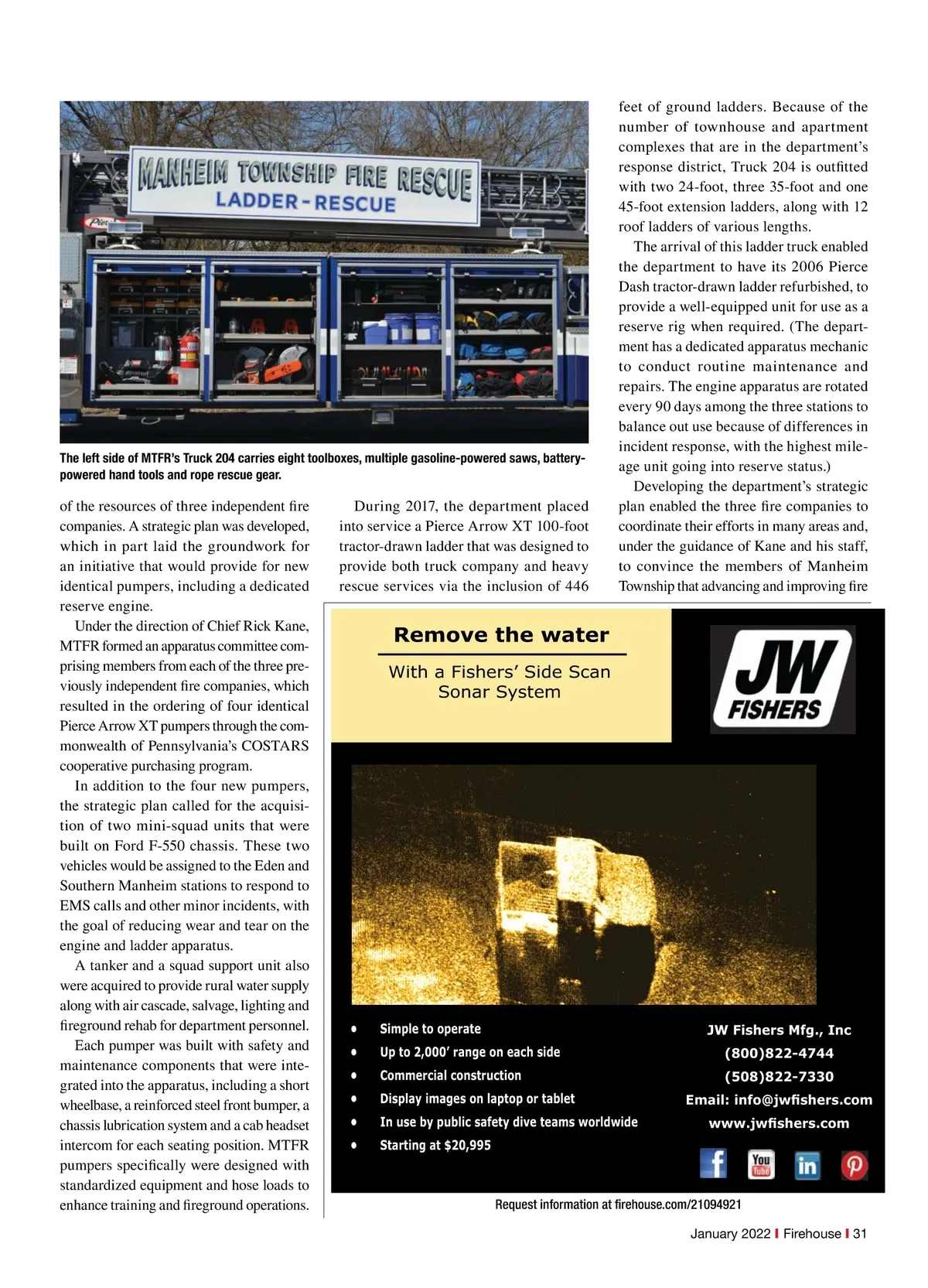 MANHEIM TOWNSHIP FIRE RESCUE
LADDER - RESCUE

The left side of MTFR's Truck 204 carries eight toolboxes, multiple gasoline-powered saws, battery-powered hand tools and rope rescue gear.

of the resources of three independent fire companies. A strategic plan was developed, which in part laid the groundwork for an initiative that would provide for new identical pumpers, including a dedicated reserve engine.

Under the direction of Chief Rick Kane, MTFR formed an apparatus committee comprising members from each of the three previously independent fire companies, which resulted in the ordering of four identical Pierce Arrow XT pumpers through the commonwealth of Pennsylvania's COSTARS cooperative purchasing program.

In addition to the four new pumpers, the strategic plan called for the acquisition of two mini-squad units that were built on Ford F-550 chassis. These two vehicles would be assigned to the Eden and Southern Manheim stations to respond to EMS calls and other minor incidents, with the goal of reducing wear and tear on the engine and ladder apparatus.

A tanker and a squad support unit also were acquired to provide rural water supply along with air cascade, salvage, lighting and fireground rehab for department personnel.

Each pumper was built with safety and maintenance components that were integrated into the apparatus, including a short wheelbase, a reinforced steel front bumper, a chassis lubrication system and a cab headset intercom for each seating position. MTFR pumpers specifically were designed with standardized equipment and hose loads to enhance training and fireground operations.

During 2017, the department placed into service a Pierce Arrow XT 100-foot tractor-drawn ladder that was designed to provide both truck company and heavy rescue services via the inclusion of 446 feet of ground ladders. Because of the number of townhouse and apartment complexes that are in the department's response district, Truck 204 is outfitted with two 24-foot, three 35-foot and one 45-foot extension ladders, along with 12 roof ladders of various lengths.

The arrival of this ladder truck enabled the department to have its 2006 Pierce Dash tractor-drawn ladder refurbished, to provide a well-equipped unit for use as a reserve rig when required. (The department has a dedicated apparatus mechanic to conduct routine maintenance and repairs. The engine apparatus are rotated every 90 days among the three stations to balance out use because of differences in incident response, with the highest mileage unit going into reserve status.)

Developing the department's strategic plan enabled the three fire companies to coordinate their efforts in many areas and, under the guidance of Kane and his staff, to convince the members of Manheim Township that advancing and improving fire

Remove the water
With a Fishers' Side Scan Sonar System

JW FISHERS

• Simple to operate
• Up to 2,000' range on each side
• Commercial construction
• Display images on laptop or tablet
• In use by public safety dive teams worldwide
• Starting at $20,995

JW Fishers Mfg., Inc
(800)822-4744
(508)822-7330
Email: info@jwfishers.com
www.jwfishers.com

You Tube

Request information at firehouse.com/21094921

January 2022 | Firehouse | 31